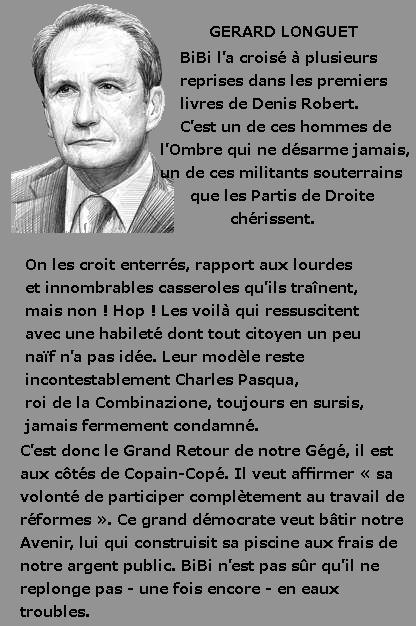 GERARD LONGUET
BiBi l'a croisé à plusieurs reprises dans les premiers livres de Denis Robert. C'est un de ces hommes de l'Ombre qui ne désarme jamais, un de ces militants souterrains que les Partis de Droite chérissent.

On les croit enterrés, rapport aux lourdes et innombrables casseroles qu'ils traînent, mais non ! Hop ! Les voilà qui ressuscitent avec une habileté dont tout citoyen un peu naïf n'a pas idée. Leur modèle reste incontestablement Charles Pasqua, roi de la Combinazione, toujours en sursis, jamais fermement condamné.
C'est donc le Grand Retour de notre Gégé, il est aux côtés de Copain-Copé. Il veut affirmer « sa volonté de participer complètement au travail de réformes ». Ce grand démocrate veut bâtir notre Avenir, lui qui construisit sa piscine aux frais de notre argent public. BiBi n'est pas sûr qu'il ne replonge pas - une fois encore - en eaux troubles.